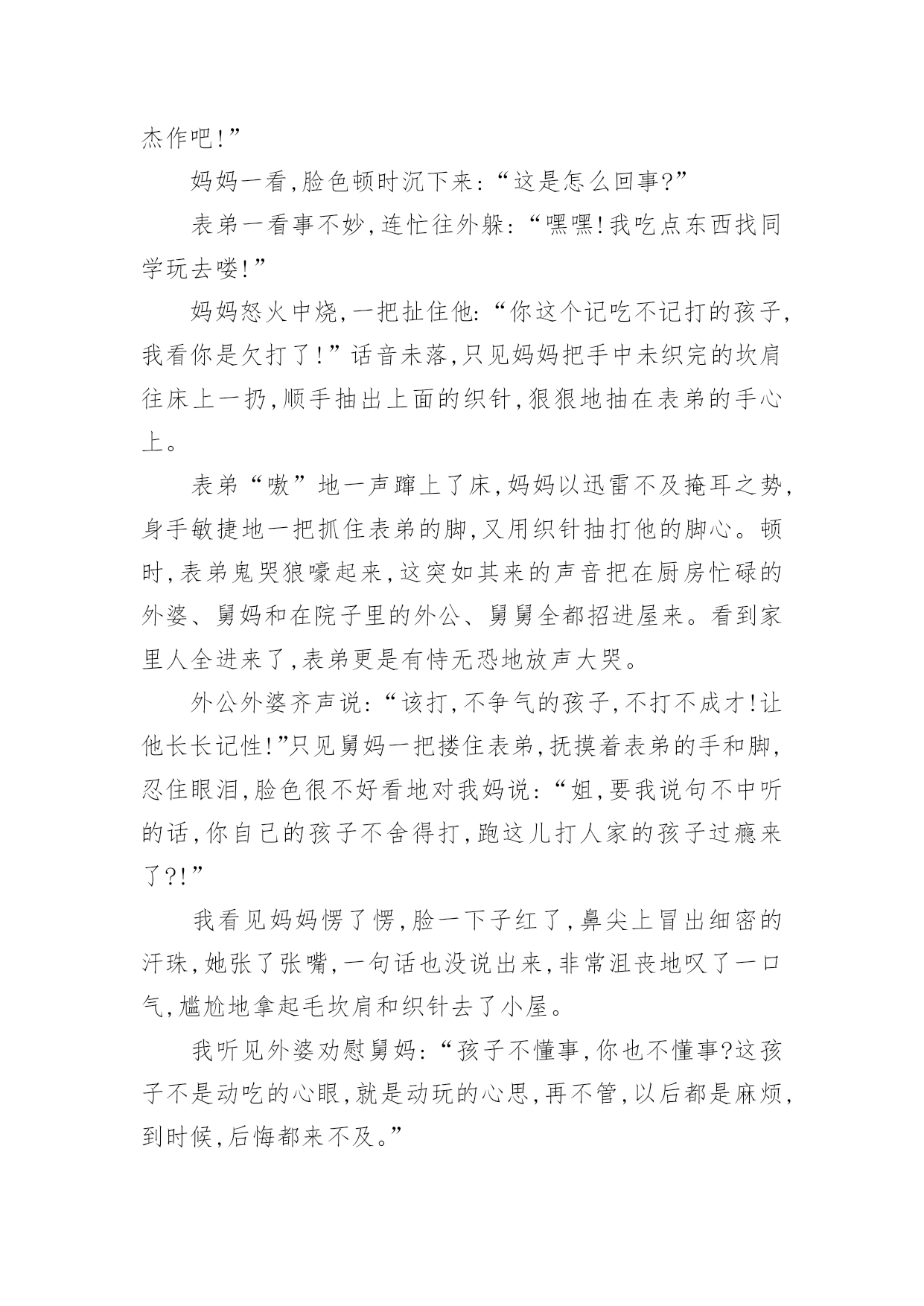 杰作吧!”

妈妈一看,脸色顿时沉下来:“这是怎么回事?”

表弟一看事不妙,连忙往外躲:“嘿嘿!我吃点东西找同学玩去喽!”

妈妈怒火中烧,一把扯住他:“你这个记吃不记打的孩子,我看你是欠打了!”话音未落,只见妈妈把手中未织完的坎肩往床上一扔,顺手抽出上面的织针,狠狠地抽在表弟的手心上。

表弟“嗷”地一声蹿上了床,妈妈以迅雷不及掩耳之势,身手敏捷地一把抓住表弟的脚,又用织针抽打他的脚心。顿时,表弟鬼哭狼嚎起来,这突如其来的声音把在厨房忙碌的外婆、舅妈和在院子里的外公、舅舅全都招进屋来。看到家里人全进来了,表弟更是有恃无恐地放声大哭。

外公外婆齐声说:“该打,不争气的孩子,不打不成才!让他长长记性!”只见舅妈一把搂住表弟,抚摸着表弟的手和脚,忍住眼泪,脸色很不好看地对我妈说:“姐,要我说句不中听的话,你自己的孩子不舍得打,跑这儿打人家的孩子过瘾来了?!”

我看见妈妈愣了愣,脸一下子红了,鼻尖上冒出细密的汗珠,她张了张嘴,一句话也没说出来,非常沮丧地叹了一口气,尴尬地拿起毛坎肩和织针去了小屋。

我听见外婆劝慰舅妈:“孩子不懂事,你也不懂事?这孩子不是动吃的心眼,就是动玩的心思,再不管,以后都是麻烦,到时候,后悔都来不及。”